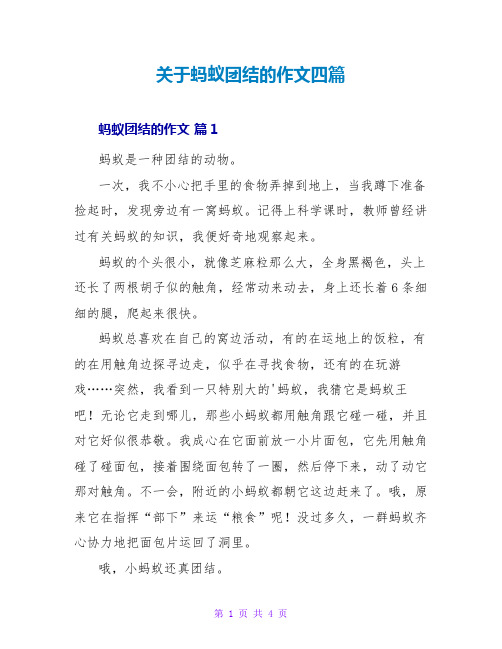 关于蚂蚁团结的作文四篇

蚂蚁团结的作文 篇1

蚂蚁是一种团结的动物。

一次，我不小心把手里的食物弄掉到地上，当我蹲下准备捡起时，发现旁边有一窝蚂蚁。记得上科学课时，教师曾经讲过有关蚂蚁的知识，我便好奇地观察起来。

蚂蚁的个头很小，就像芝麻粒那么大，全身黑褐色，头上还长了两根胡子似的触角，经常动来动去，身上还长着6条细细的腿，爬起来很快。

蚂蚁总喜欢在自己的窝边活动，有的在运地上的饭粒，有的在用触角边探寻边走，似乎在寻找食物，还有的在玩游戏……突然，我看到一只特别大的'蚂蚁，我猜它是蚂蚁王吧！无论它走到哪儿，那些小蚂蚁都用触角跟它碰一碰，并且对它好似很恭敬。我成心在它面前放一小片面包，它先用触角碰了碰面包，接着围绕面包转了一圈，然后停下来，动了动它那对触角。不一会，附近的小蚂蚁都朝它这边赶来了。哦，原来它在指挥“部下”来运“粮食”呢！没过多久，一群蚂蚁齐心协力地把面包片运回了洞里。

哦，小蚂蚁还真团结。

第 1 页 共 4 页